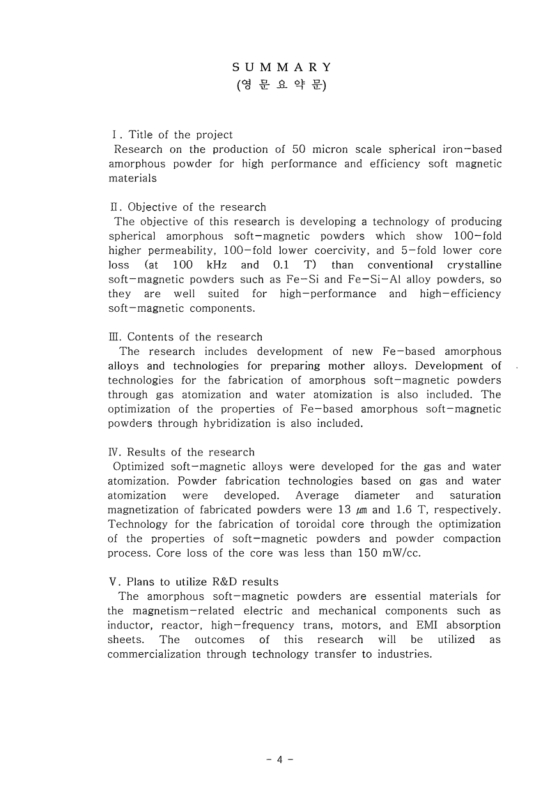 S U M M A R Y
(영 문 요 약 문)

Ⅰ. Title of the project
Research on the production of 50 micron scale spherical iron-based amorphous powder for high performance and efficiency soft magnetic materials

Ⅱ. Objective of the research
The objective of this research is developing a technology of producing spherical amorphous soft-magnetic powders which show 100-fold higher permeability, 100-fold lower coercivity, and 5-fold lower core loss (at 100 kHz and 0.1 T) than conventional crystalline soft-magnetic powders such as Fe-Si and Fe-Si-Al alloy powders, so they are well suited for high-performance and high-efficiency soft-magnetic components.

Ⅲ. Contents of the research
The research includes development of new Fe-based amorphous alloys and technologies for preparing mother alloys. Development of technologies for the fabrication of amorphous soft-magnetic powders through gas atomization and water atomization is also included. The optimization of the properties of Fe-based amorphous soft-magnetic powders through hybridization is also included.

Ⅳ. Results of the research
Optimized soft-magnetic alloys were developed for the gas and water atomization. Powder fabrication technologies based on gas and water atomization were developed. Average diameter and saturation magnetization of fabricated powders were 13 ㎛ and 1.6 T, respectively. Technology for the fabrication of toroidal core through the optimization of the properties of soft-magnetic powders and powder compaction process. Core loss of the core was less than 150 mW/cc.

Ⅴ. Plans to utilize R&D results
The amorphous soft-magnetic powders are essential materials for the magnetism-related electric and mechanical components such as inductor, reactor, high-frequency trans, motors, and EMI absorption sheets. The outcomes of this research will be utilized as commercialization through technology transfer to industries.

- 4 -